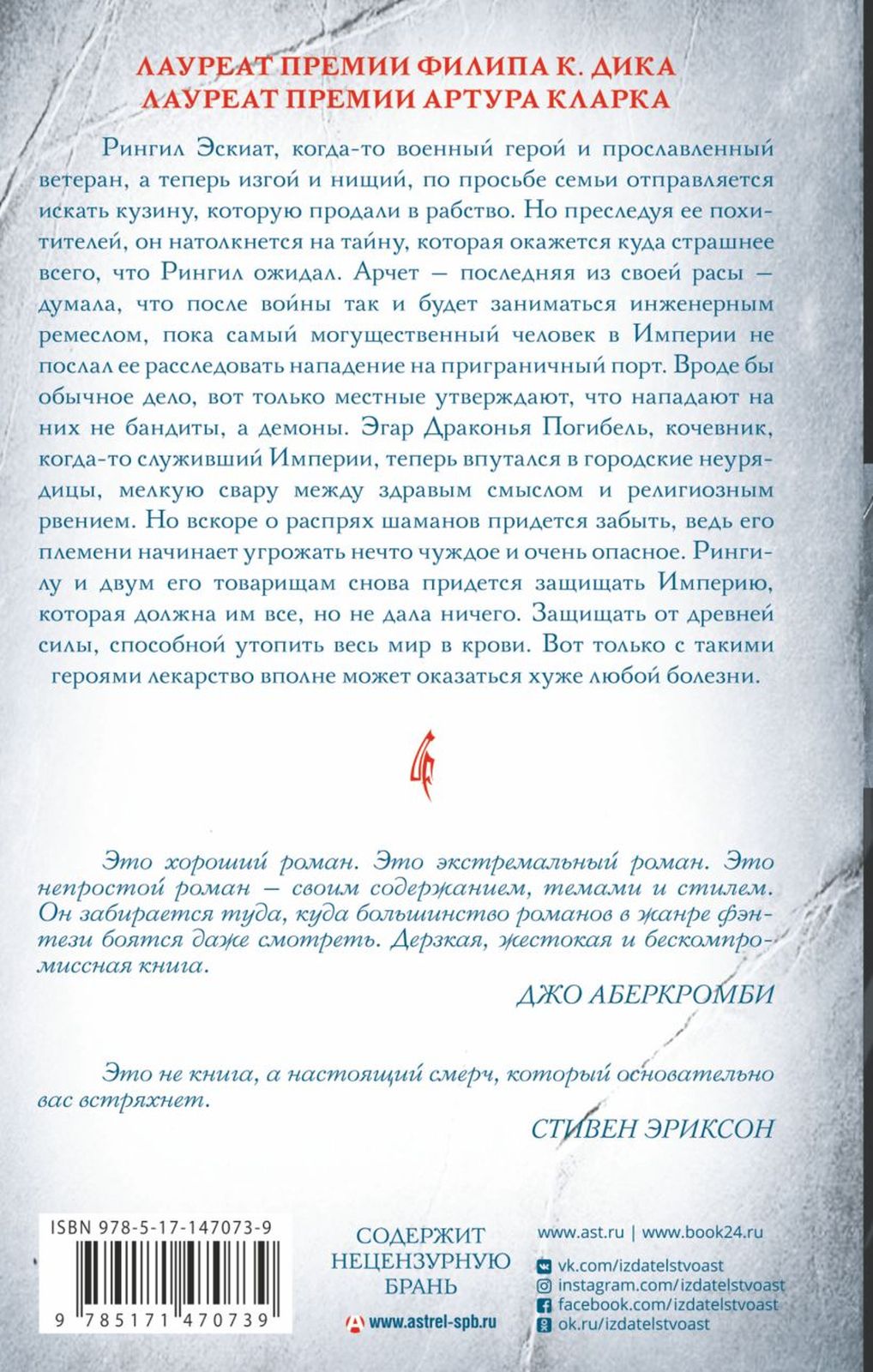 ЛАУРЕАТ ПРЕМИИ ФИЛИПА К. ДИКА
ЛАУРЕАТ ПРЕМИИ АРТУРА КЛАРКА

Рингил Эскиат, когда-то военный герой и прославленный ветеран, а теперь изгой и нищий, по просьбе семьи отправляется искать кузину, которую продали в рабство. Но преследуя ее похитителей, он натолкнется на тайну, которая окажется куда страшнее всего, что Рингил ожидал. Арчет — последняя из своей расы — думала, что после войны так и будет заниматься инженерным ремеслом, пока самый могущественный человек в Империи не послал ее расследовать нападение на приграничный порт. Вроде бы обычное дело, вот только местные утверждают, что нападают на них не бандиты, а демоны. Эгар Драконья Погибель, кочевник, когда-то служивший Империи, теперь впутался в городские неурядицы, мелкую свару между здравым смыслом и религиозным рвением. Но вскоре о распрях шаманов придется забыть, ведь его племени начинает угрожать нечто чуждое и очень опасное. Рингилу и двум его товарищам снова придется защищать Империю, которая должна им все, но не дала ничего. Защищать от древней силы, способной утопить весь мир в крови. Вот только с такими героями лекарство вполне может оказаться хуже любой болезни.

Это хороший роман. Это экстремальный роман. Это непростой роман — своим содержанием, темами и стилем. Он забирается туда, куда большинство романов в жанре фэнтези боятся даже смотреть. Дерзкая, жестокая и бескомпромиссная книга.

ДЖО АБЕРКРОМБИ

Это не книга, а настоящий смерч, который основательно вас встряхнет.

СТИВЕН ЭРИКСОН

ISBN 978-5-17-147073-9

9 785171 470739

СОДЕРЖИТ НЕЦЕНЗУРНУЮ БРАНЬ

www.astrel-spb.ru

www.ast.ru | www.book24.ru
vk.com/izdatelstvoast
instagram.com/izdatelstvoast
facebook.com/izdatelstvoast
ok.ru/izdatelstvoast